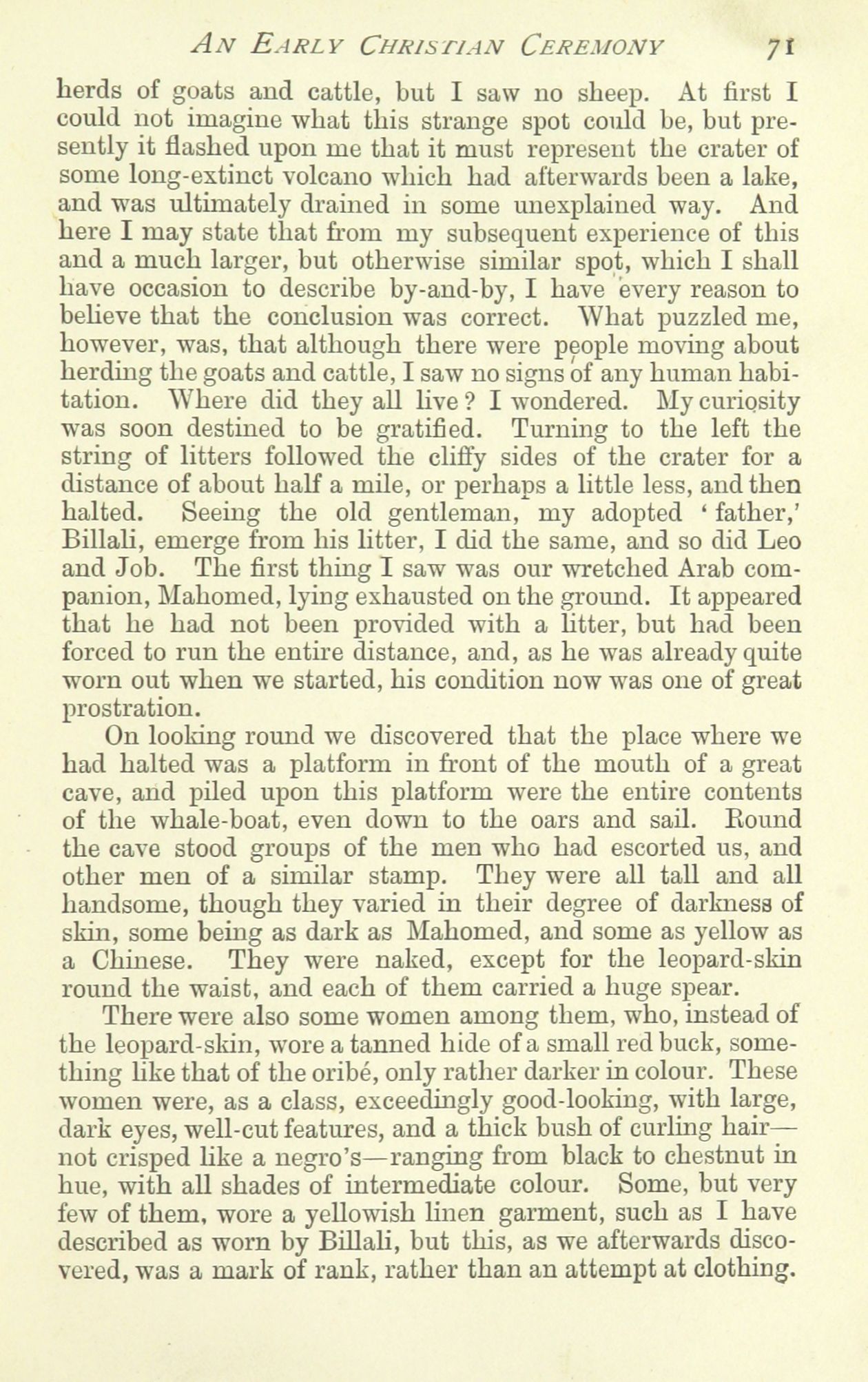 AN EARLY CHRISTIAN CEREMONY 71

herds of goats and cattle, but I saw no sheep. At first I could not imagine what this strange spot could be, but presently it flashed upon me that it must represent the crater of some long-extinct volcano which had afterwards been a lake, and was ultimately drained in some unexplained way. And here I may state that from my subsequent experience of this and a much larger, but otherwise similar spot, which I shall have occasion to describe by-and-by, I have every reason to believe that the conclusion was correct. What puzzled me, however, was, that although there were people moving about herding the goats and cattle, I saw no signs of any human habitation. Where did they all live? I wondered. My curiosity was soon destined to be gratified. Turning to the left the string of litters followed the cliffy sides of the crater for a distance of about half a mile, or perhaps a little less, and then halted. Seeing the old gentleman, my adopted 'father,' Billali, emerge from his litter, I did the same, and so did Leo and Job. The first thing I saw was our wretched Arab companion, Mahomed, lying exhausted on the ground. It appeared that he had not been provided with a litter, but had been forced to run the entire distance, and, as he was already quite worn out when we started, his condition now was one of great prostration.

On looking round we discovered that the place where we had halted was a platform in front of the mouth of a great cave, and piled upon this platform were the entire contents of the whale-boat, even down to the oars and sail. Round the cave stood groups of the men who had escorted us, and other men of a similar stamp. They were all tall and all handsome, though they varied in their degree of darkness of skin, some being as dark as Mahomed, and some as yellow as a Chinese. They were naked, except for the leopard-skin round the waist, and each of them carried a huge spear.

There were also some women among them, who, instead of the leopard-skin, wore a tanned hide of a small red buck, something like that of the oribé, only rather darker in colour. These women were, as a class, exceedingly good-looking, with large, dark eyes, well-cut features, and a thick bush of curling hair—not crisped like a negro's—ranging from black to chestnut in hue, with all shades of intermediate colour. Some, but very few of them, wore a yellowish linen garment, such as I have described as worn by Billali, but this, as we afterwards discovered, was a mark of rank, rather than an attempt at clothing.